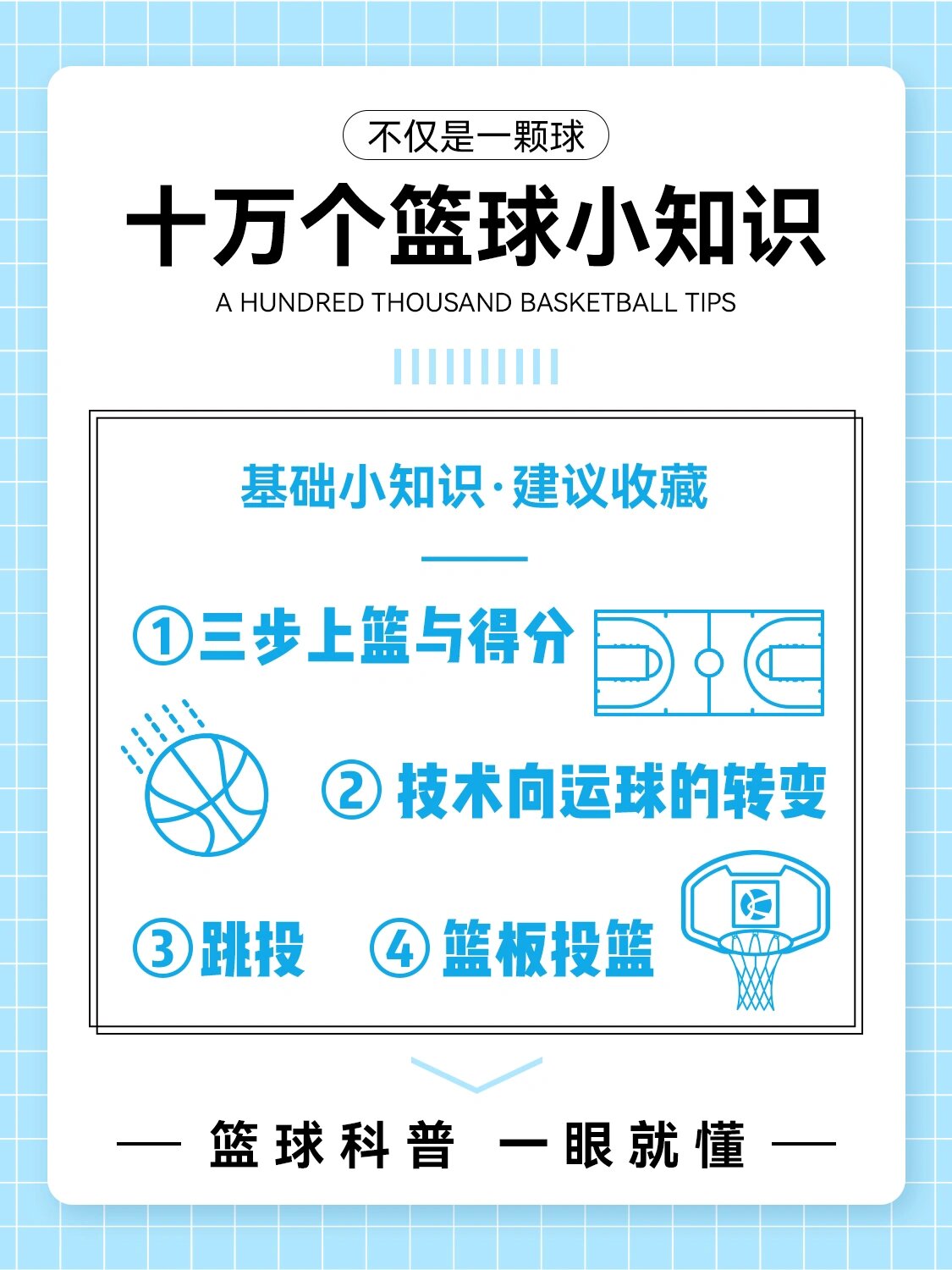 不仅是一颗球

十万个篮球小知识

A HUNDRED THOUSAND BASKETBALL TIPS

基础小知识·建议收藏

①三步上篮与得分

② 技术向运球的转变

③跳投 ④ 篮板投篮

— 篮球科普 一眼就懂 —